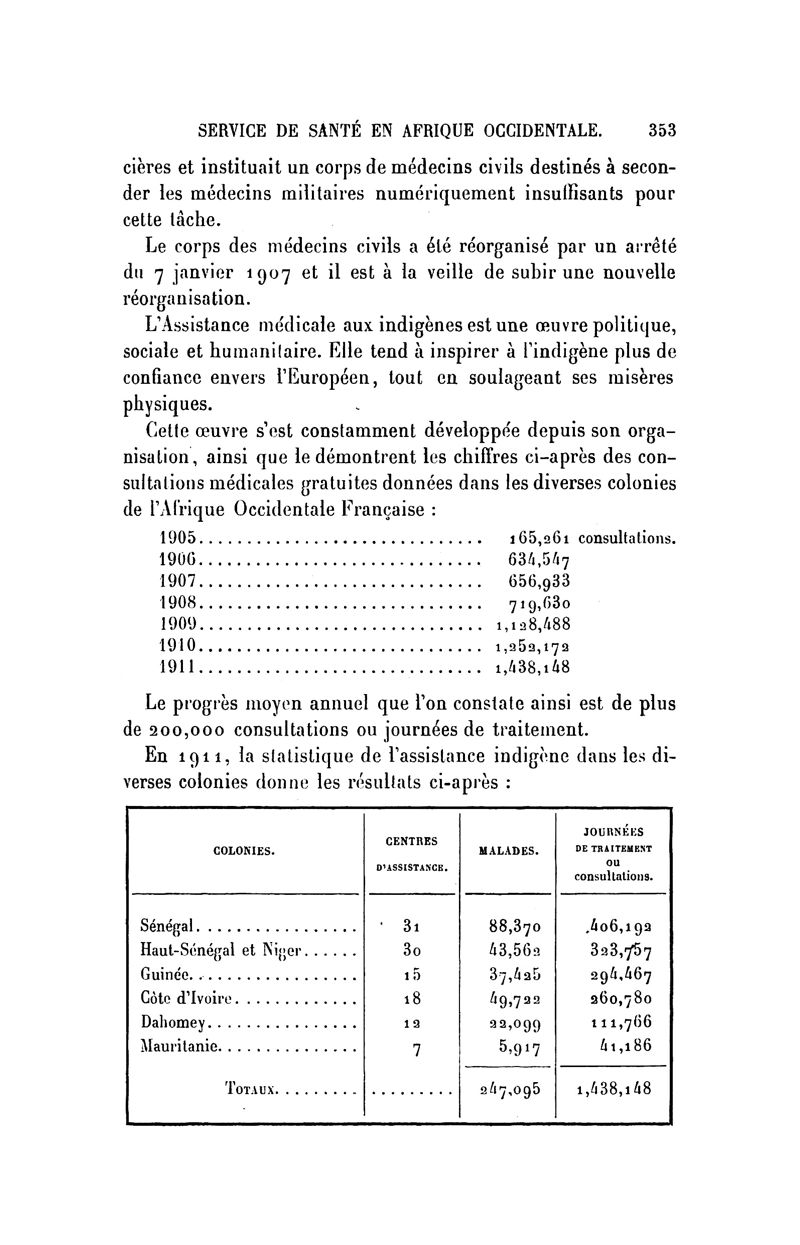 SERVICE DE SANTÉ EN AFRIQUE OCCIDENTALE. 353

cières et instituait un corps de médecins civils destinés à seconder les médecins militaires numériquement insuffisants pour cette tâche.

Le corps des médecins civils a été réorganisé par un arrêté du 7 janvier 1907 et il est à la veille de subir une nouvelle réorganisation.

L'Assistance médicale aux indigènes est une œuvre politique, sociale et humanitaire. Elle tend à inspirer à l'indigène plus de confiance envers l'Européen, tout en soulageant ses misères physiques.

Cette œuvre s'est constamment développée depuis son organisation, ainsi que le démontrent les chiffres ci-après des consultations médicales gratuites données dans les diverses colonies de l'Afrique Occidentale Française :

1905.............................. 165,261 consultations.
1906.............................. 634,547
1907.............................. 656,933
1908.............................. 719,630
1909.............................. 1,128,488
1910.............................. 1,252,172
1911.............................. 1,438,148

Le progrès moyen annuel que l'on constate ainsi est de plus de 200,000 consultations ou journées de traitement.

En 1911, la statistique de l'assistance indigène dans les diverses colonies donne les résultats ci-après :

| COLONIES. | CENTRES D'ASSISTANCE. | MALADES. | JOURNÉES DE TRAITEMENT ou consultations. |
|---|---|---|---|
| Sénégal................. | 31 | 88,370 | 406,192 |
| Haut-Sénégal et Niger...... | 30 | 43,562 | 323,757 |
| Guinée.................. | 15 | 37,425 | 294,467 |
| Côte d'Ivoire............. | 18 | 49,722 | 260,780 |
| Dahomey................ | 12 | 22,099 | 111,766 |
| Mauritanie............... | 7 | 5,917 | 41,186 |
| TOTAUX......... | ......... | 247,095 | 1,438,148 |